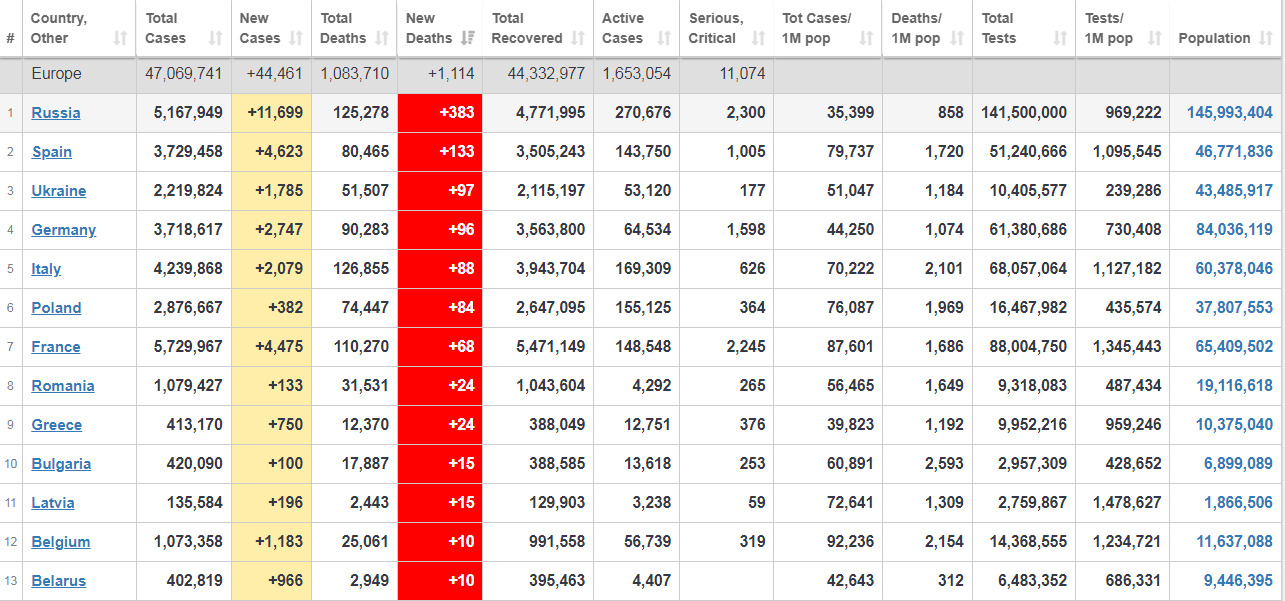 | # | Country, Other | Total Cases | New Cases | Total Deaths | New Deaths | Total Recovered | Active Cases | Serious, Critical | Tot Cases/ 1M pop | Deaths/ 1M pop | Total Tests | Tests/ 1M pop | Population |
|---|---|---|---|---|---|---|---|---|---|---|---|---|---|
| | Europe | 47,069,741 | +44,461 | 1,083,710 | +1,114 | 44,332,977 | 1,653,054 | 11,074 | | | | | |
| 1 | Russia | 5,167,949 | +11,699 | 125,278 | +383 | 4,771,995 | 270,676 | 2,300 | 35,399 | 858 | 141,500,000 | 969,222 | 145,993,404 |
| 2 | Spain | 3,729,458 | +4,623 | 80,465 | +133 | 3,505,243 | 143,750 | 1,005 | 79,737 | 1,720 | 51,240,666 | 1,095,545 | 46,771,836 |
| 3 | Ukraine | 2,219,824 | +1,785 | 51,507 | +97 | 2,115,197 | 53,120 | 177 | 51,047 | 1,184 | 10,405,577 | 239,286 | 43,485,917 |
| 4 | Germany | 3,718,617 | +2,747 | 90,283 | +96 | 3,563,800 | 64,534 | 1,598 | 44,250 | 1,074 | 61,380,686 | 730,408 | 84,036,119 |
| 5 | Italy | 4,239,868 | +2,079 | 126,855 | +88 | 3,943,704 | 169,309 | 626 | 70,222 | 2,101 | 68,057,064 | 1,127,182 | 60,378,046 |
| 6 | Poland | 2,876,667 | +382 | 74,447 | +84 | 2,647,095 | 155,125 | 364 | 76,087 | 1,969 | 16,467,982 | 435,574 | 37,807,553 |
| 7 | France | 5,729,967 | +4,475 | 110,270 | +68 | 5,471,149 | 148,548 | 2,245 | 87,601 | 1,686 | 88,004,750 | 1,345,443 | 65,409,502 |
| 8 | Romania | 1,079,427 | +133 | 31,531 | +24 | 1,043,604 | 4,292 | 265 | 56,465 | 1,649 | 9,318,083 | 487,434 | 19,116,618 |
| 9 | Greece | 413,170 | +750 | 12,370 | +24 | 388,049 | 12,751 | 376 | 39,823 | 1,192 | 9,952,216 | 959,246 | 10,375,040 |
| 10 | Bulgaria | 420,090 | +100 | 17,887 | +15 | 388,585 | 13,618 | 253 | 60,891 | 2,593 | 2,957,309 | 428,652 | 6,899,089 |
| 11 | Latvia | 135,584 | +196 | 2,443 | +15 | 129,903 | 3,238 | 59 | 72,641 | 1,309 | 2,759,867 | 1,478,627 | 1,866,506 |
| 12 | Belgium | 1,073,358 | +1,183 | 25,061 | +10 | 991,558 | 56,739 | 319 | 92,236 | 2,154 | 14,368,555 | 1,234,721 | 11,637,088 |
| 13 | Belarus | 402,819 | +966 | 2,949 | +10 | 395,463 | 4,407 | | 42,643 | 312 | 6,483,352 | 686,331 | 9,446,395 |